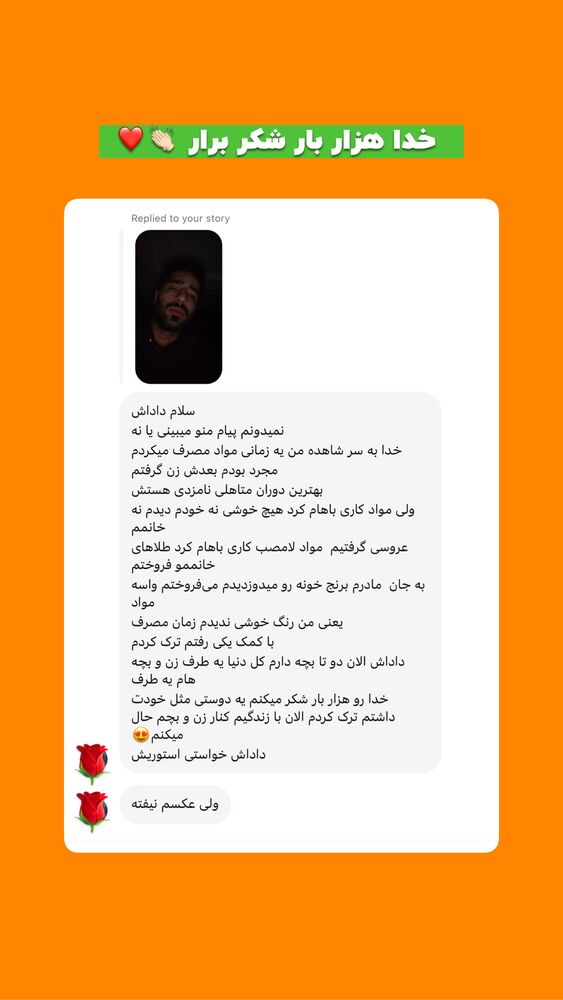 خدا هزار بار شکر برار 👏🏻❤️

Replied to your story

سلام داداش
نمیدونم پیام منو میبینی یا نه
خدا به سر شاهده من یه زمانی مواد مصرف میکردم
مجرد بودم بعدش زن گرفتم
بهترین دوران متاهلی نامزدی هستش
ولی مواد کاری باهام کرد هیچ خوشی نه خودم دیدم نه خانمم
عروسی گرفتیم مواد لامصب کاری باهام کرد طلاهای خانممو فروختم
به جان مادرم برنج خونه رو میدوزدیدم می‌فروختم واسه مواد
یعنی من رنگ خوشی ندیدم زمان مصرف
با کمک یکی رفتم ترک کردم
داداش الان دو تا بچه دارم کل دنیا یه طرف زن و بچه هام یه طرف
خدا رو هزار بار شکر میکنم یه دوستی مثل خودت داشتم ترک کردم الان با زندگیم کنار زن و بچم حال میکنم😍
داداش خواستی استوریش

ولی عکسم نیفته